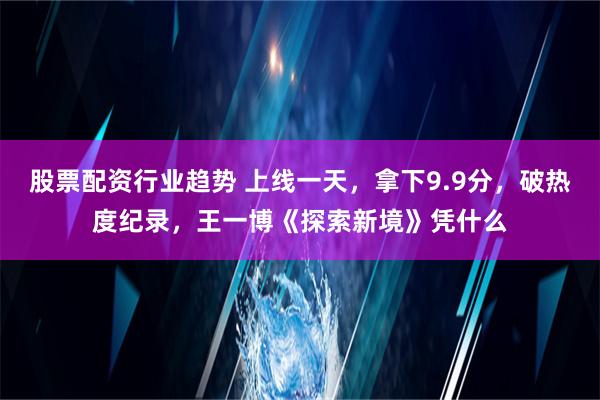 股票配资行业趋势 上线一天，拿下9.9分，破热度纪录，王一博《探索新境》凭什么